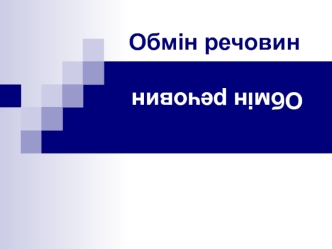 Обмін речовин

Обмін речовин